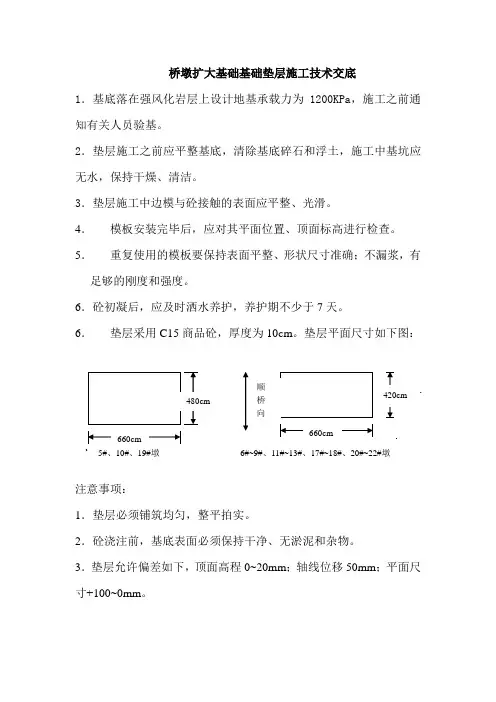 桥墩扩大基础基础垫层施工技术交底

1．基底落在强风化岩层上设计地基承载力为 1200KPa，施工之前通知有关人员验基。

2．垫层施工之前应平整基底，清除基底碎石和浮土，施工中基坑应无水，保持干燥、清洁。

3．垫层施工中边模与砼接触的表面应平整、光滑。

4．　模板安装完毕后，应对其平面位置、顶面标高进行检查。

5．　重复使用的模板要保持表面平整、形状尺寸准确；不漏浆，有足够的刚度和强度。

6．砼初凝后，应及时洒水养护，养护期不少于 7 天。

6．　垫层采用 C15 商品砼，厚度为 10cm。垫层平面尺寸如下图：

480cm
660cm
5#、10#、19#墩

顺桥向
420cm
660cm
6#~9#、11#~13#、17#~18#、20#~22#墩

注意事项：

1．垫层必须铺筑均匀，整平拍实。

2．砼浇注前，基底表面必须保持干净、无淤泥和杂物。

3．垫层允许偏差如下，顶面高程 0~20mm；轴线位移 50mm；平面尺寸+100~0mm。